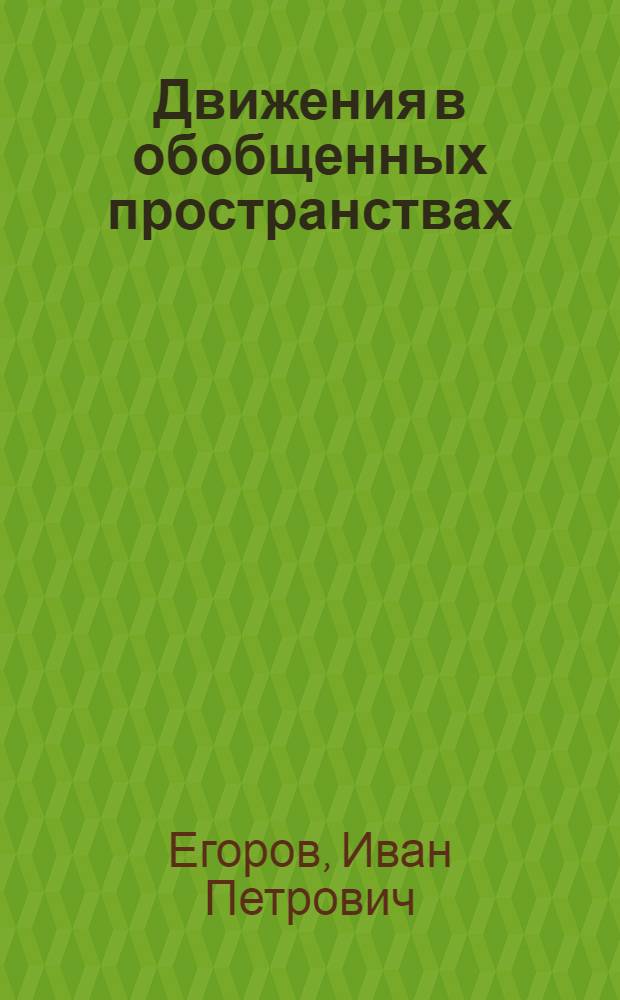 Движения в обобщенных пространствах

Егоров, Иван Петрович